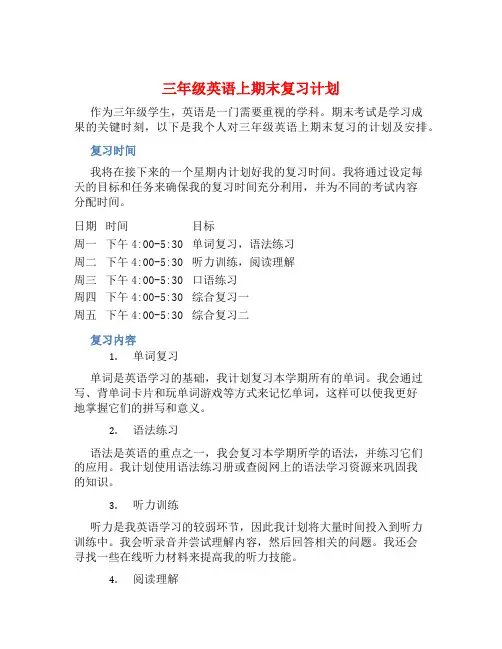 三年级英语上期末复习计划

作为三年级学生，英语是一门需要重视的学科。期末考试是学习成果的关键时刻，以下是我个人对三年级英语上期末复习的计划及安排。

复习时间

我将在接下来的一个星期内计划好我的复习时间。我将通过设定每天的目标和任务来确保我的复习时间充分利用，并为不同的考试内容分配时间。

| 日期 | 时间 | 目标 |
|---|---|---|
| 周一 | 下午 4:00-5:30 | 单词复习，语法练习 |
| 周二 | 下午 4:00-5:30 | 听力训练，阅读理解 |
| 周三 | 下午 4:00-5:30 | 口语练习 |
| 周四 | 下午 4:00-5:30 | 综合复习一 |
| 周五 | 下午 4:00-5:30 | 综合复习二 |

复习内容

1. 单词复习

单词是英语学习的基础，我计划复习本学期所有的单词。我会通过写、背单词卡片和玩单词游戏等方式来记忆单词，这样可以使我更好地掌握它们的拼写和意义。

2. 语法练习

语法是英语的重点之一，我会复习本学期所学的语法，并练习它们的应用。我计划使用语法练习册或查阅网上的语法学习资源来巩固我的知识。

3. 听力训练

听力是我英语学习的较弱环节，因此我计划将大量时间投入到听力训练中。我会听录音并尝试理解内容，然后回答相关的问题。我还会寻找一些在线听力材料来提高我的听力技能。

4. 阅读理解